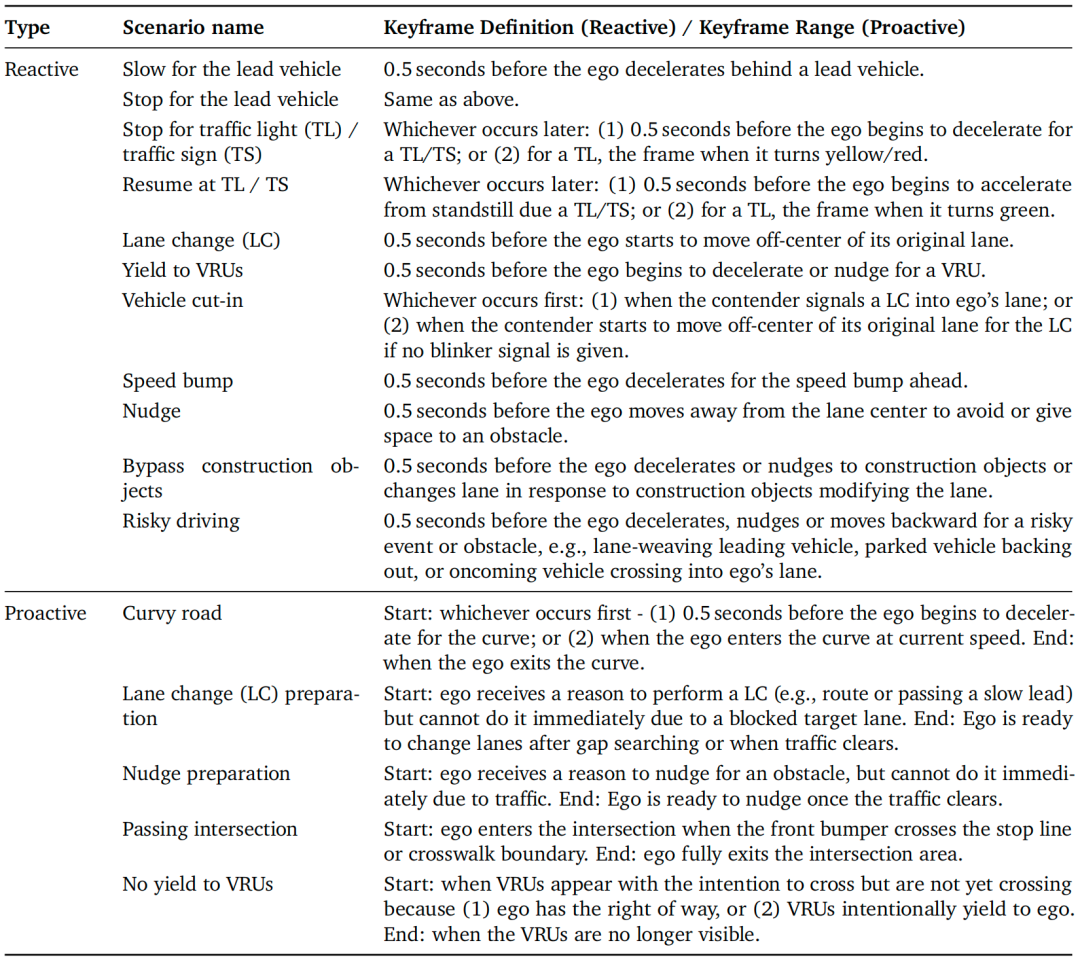 | Type | Scenario name | Keyframe Definition (Reactive) / Keyframe Range (Proactive) |
|---|---|---|
| Reactive | Slow for the lead vehicle | 0.5 seconds before the ego decelerates behind a lead vehicle. |
| | Stop for the lead vehicle | Same as above. |
| | Stop for traffic light (TL) / traffic sign (TS) | Whichever occurs later: (1) 0.5 seconds before the ego begins to decelerate for a TL/TS; or (2) for a TL, the frame when it turns yellow/red. |
| | Resume at TL / TS | Whichever occurs later: (1) 0.5 seconds before the ego begins to accelerate from standstill due a TL/TS; or (2) for a TL, the frame when it turns green. |
| | Lane change (LC) | 0.5 seconds before the ego starts to move off-center of its original lane. |
| | Yield to VRUs | 0.5 seconds before the ego begins to decelerate or nudge for a VRU. |
| | Vehicle cut-in | Whichever occurs first: (1) when the contender signals a LC into ego's lane; or (2) when the contender starts to move off-center of its original lane for the LC if no blinker signal is given. |
| | Speed bump | 0.5 seconds before the ego decelerates for the speed bump ahead. |
| | Nudge | 0.5 seconds before the ego moves away from the lane center to avoid or give space to an obstacle. |
| | Bypass construction objects | 0.5 seconds before the ego decelerates or nudges to construction objects or changes lane in response to construction objects modifying the lane. |
| | Risky driving | 0.5 seconds before the ego decelerates, nudges or moves backward for a risky event or obstacle, e.g., lane-weaving leading vehicle, parked vehicle backing out, or oncoming vehicle crossing into ego's lane. |
| Proactive | Curvy road | Start: whichever occurs first - (1) 0.5 seconds before the ego begins to decelerate for the curve; or (2) when the ego enters the curve at current speed. End: when the ego exits the curve. |
| | Lane change (LC) preparation | Start: ego receives a reason to perform a LC (e.g., route or passing a slow lead) but cannot do it immediately due to a blocked target lane. End: Ego is ready to change lanes after gap searching or when traffic clears. |
| | Nudge preparation | Start: ego receives a reason to nudge for an obstacle, but cannot do it immediately due to traffic. End: Ego is ready to nudge once the traffic clears. |
| | Passing intersection | Start: ego enters the intersection when the front bumper crosses the stop line or crosswalk boundary. End: ego fully exits the intersection area. |
| | No yield to VRUs | Start: when VRUs appear with the intention to cross but are not yet crossing because (1) ego has the right of way, or (2) VRUs intentionally yield to ego. End: when the VRUs are no longer visible. |